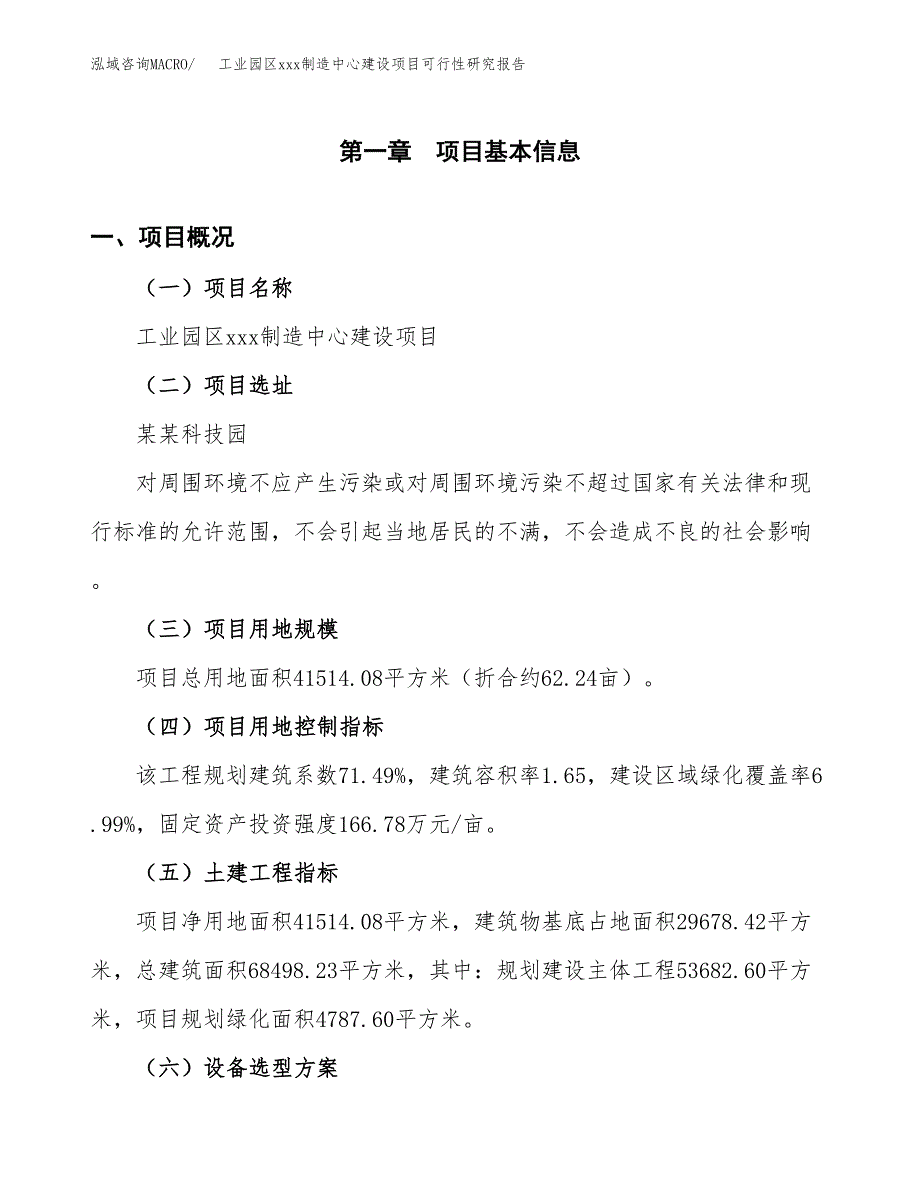 泓域咨询MACRO/　　工业园区xxx制造中心建设项目可行性研究报告

第一章　项目基本信息

一、项目概况

（一）项目名称

工业园区xxx制造中心建设项目

（二）项目选址

某某科技园

对周围环境不应产生污染或对周围环境污染不超过国家有关法律和现行标准的允许范围，不会引起当地居民的不满，不会造成不良的社会影响。

（三）项目用地规模

项目总用地面积41514.08平方米（折合约62.24亩）。

（四）项目用地控制指标

该工程规划建筑系数71.49%，建筑容积率1.65，建设区域绿化覆盖率6.99%，固定资产投资强度166.78万元/亩。

（五）土建工程指标

项目净用地面积41514.08平方米，建筑物基底占地面积29678.42平方米，总建筑面积68498.23平方米，其中：规划建设主体工程53682.60平方米，项目规划绿化面积4787.60平方米。

（六）设备选型方案